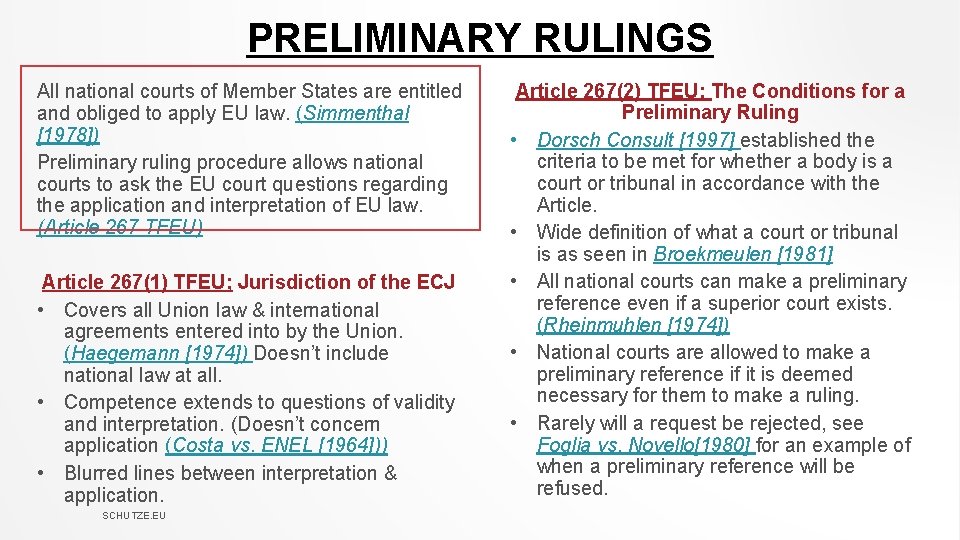 PRELIMINARY RULINGS

All national courts of Member States are entitled and obliged to apply EU law. (Simmenthal [1978])
Preliminary ruling procedure allows national courts to ask the EU court questions regarding the application and interpretation of EU law. (Article 267 TFEU)

Article 267(1) TFEU: Jurisdiction of the ECJ
• Covers all Union law & international agreements entered into by the Union. (Haegemann [1974]) Doesn't include national law at all.
• Competence extends to questions of validity and interpretation. (Doesn't concern application (Costa vs. ENEL [1964]))
• Blurred lines between interpretation & application.

SCHUTZE.EU

Article 267(2) TFEU: The Conditions for a Preliminary Ruling
• Dorsch Consult [1997] established the criteria to be met for whether a body is a court or tribunal in accordance with the Article.
• Wide definition of what a court or tribunal is as seen in Broekmeulen [1981]
• All national courts can make a preliminary reference even if a superior court exists. (Rheinmuhlen [1974])
• National courts are allowed to make a preliminary reference if it is deemed necessary for them to make a ruling.
• Rarely will a request be rejected, see Foglia vs. Novello[1980] for an example of when a preliminary reference will be refused.